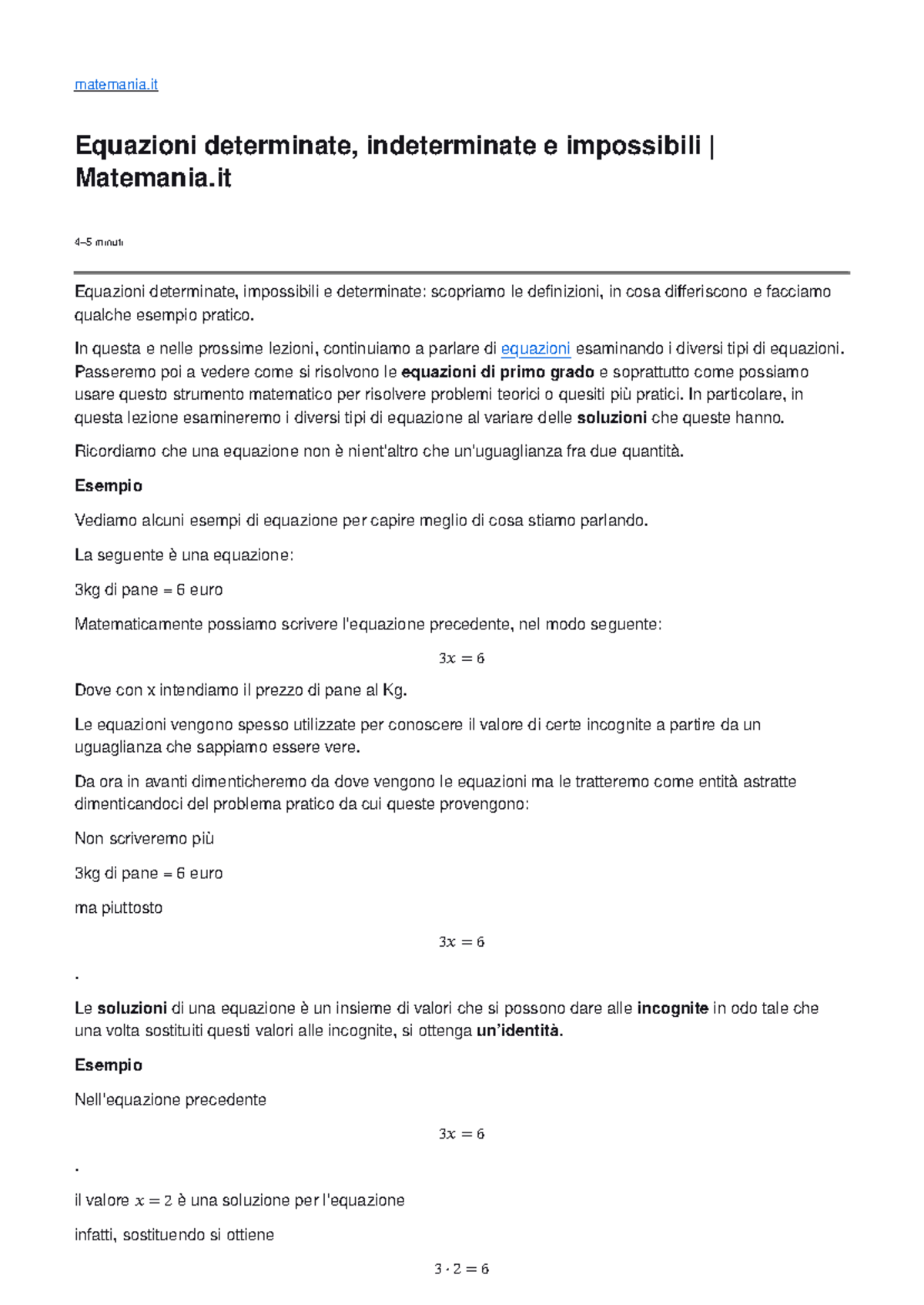 matemania.it

Equazioni determinate, indeterminate e impossibili | Matemania.it

4–5 minuti

Equazioni determinate, impossibili e determinate: scopriamo le definizioni, in cosa differiscono e facciamo qualche esempio pratico.

In questa e nelle prossime lezioni, continuiamo a parlare di equazioni esaminando i diversi tipi di equazioni. Passeremo poi a vedere come si risolvono le equazioni di primo grado e soprattutto come possiamo usare questo strumento matematico per risolvere problemi teorici o quesiti più pratici. In particolare, in questa lezione esamineremo i diversi tipi di equazione al variare delle soluzioni che queste hanno.

Ricordiamo che una equazione non è nient'altro che un'uguaglianza fra due quantità.

Esempio

Vediamo alcuni esempi di equazione per capire meglio di cosa stiamo parlando.

La seguente è una equazione:

3kg di pane = 6 euro

Matematicamente possiamo scrivere l'equazione precedente, nel modo seguente:

$3x = 6$

Dove con x intendiamo il prezzo di pane al Kg.

Le equazioni vengono spesso utilizzate per conoscere il valore di certe incognite a partire da un uguaglianza che sappiamo essere vere.

Da ora in avanti dimenticheremo da dove vengono le equazioni ma le tratteremo come entità astratte dimenticandoci del problema pratico da cui queste provengono:

Non scriveremo più

3kg di pane = 6 euro

ma piuttosto

$3x = 6$

.

Le soluzioni di una equazione è un insieme di valori che si possono dare alle incognite in odo tale che una volta sostituiti questi valori alle incognite, si ottenga un'identità.

Esempio

Nell'equazione precedente

$3x = 6$

.

il valore $x = 2$ è una soluzione per l'equazione

infatti, sostituendo si ottiene

$3 \cdot 2 = 6$